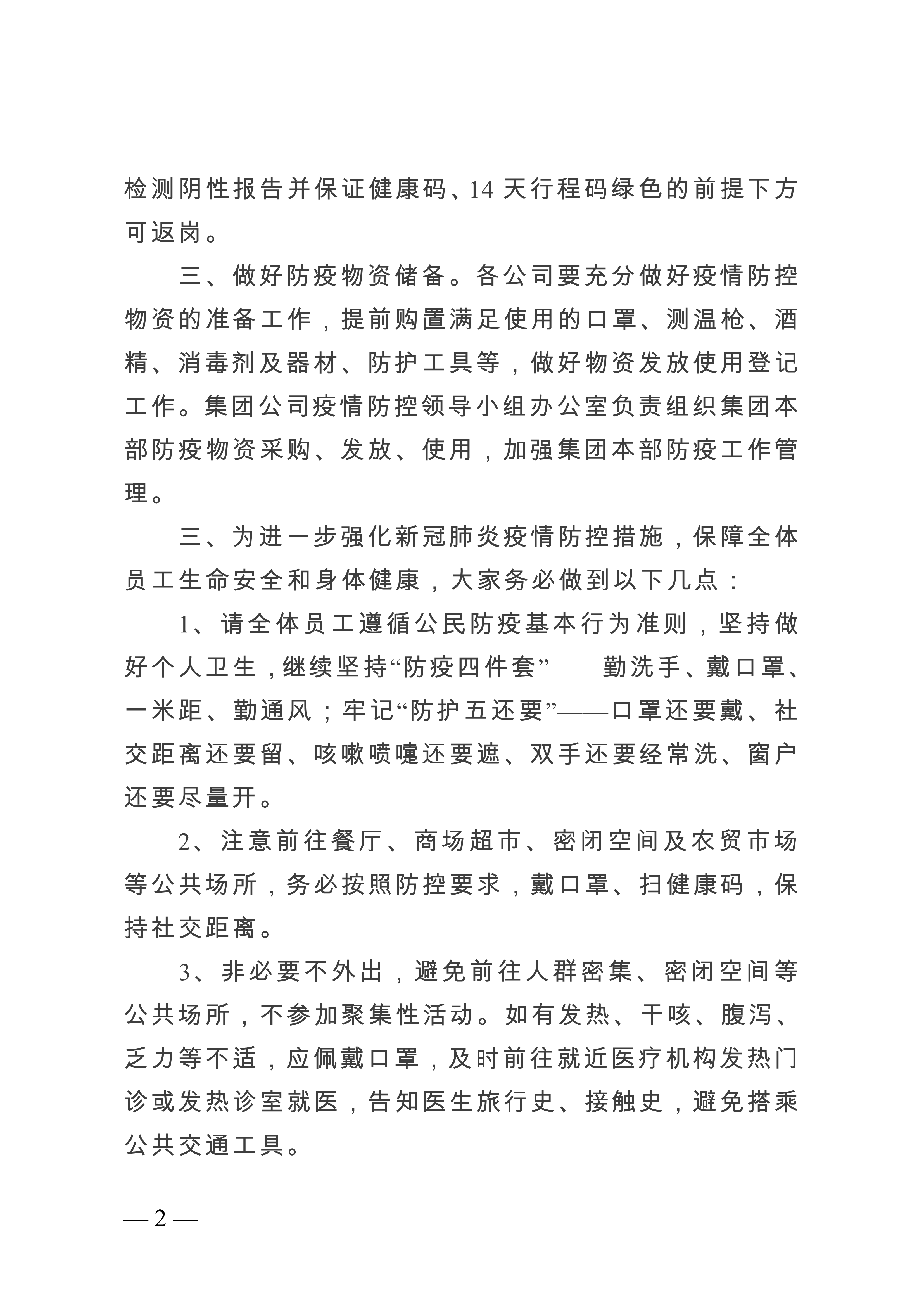 检测阴性报告并保证健康码、14 天行程码绿色的前提下方可返岗。

三、做好防疫物资储备。各公司要充分做好疫情防控物资的准备工作，提前购置满足使用的口罩、测温枪、酒精、消毒剂及器材、防护工具等，做好物资发放使用登记工作。集团公司疫情防控领导小组办公室负责组织集团本部防疫物资采购、发放、使用，加强集团本部防疫工作管理。

三、为进一步强化新冠肺炎疫情防控措施，保障全体员工生命安全和身体健康，大家务必做到以下几点：

1、请全体员工遵循公民防疫基本行为准则，坚持做好个人卫生，继续坚持“防疫四件套”——勤洗手、戴口罩、一米距、勤通风；牢记“防护五还要”——口罩还要戴、社交距离还要留、咳嗽喷嚏还要遮、双手还要经常洗、窗户还要尽量开。

2、注意前往餐厅、商场超市、密闭空间及农贸市场等公共场所，务必按照防控要求，戴口罩、扫健康码，保持社交距离。

3、非必要不外出，避免前往人群密集、密闭空间等公共场所，不参加聚集性活动。如有发热、干咳、腹泻、乏力等不适，应佩戴口罩，及时前往就近医疗机构发热门诊或发热诊室就医，告知医生旅行史、接触史，避免搭乘公共交通工具。

— 2 —